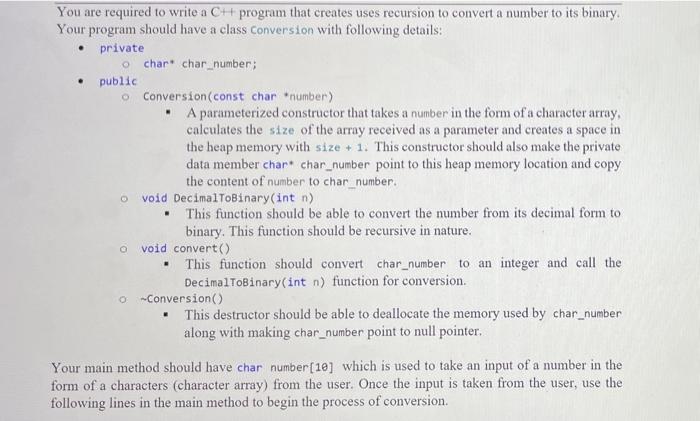 You are required to write a C++ program that creates uses recursion to convert a number to its binary. Your program should have a class Conversion with following details:

- private
  - char* char_number;
- public
  - Conversion(const char *number)
    - A parameterized constructor that takes a number in the form of a character array, calculates the size of the array received as a parameter and creates a space in the heap memory with size + 1. This constructor should also make the private data member char* char_number point to this heap memory location and copy the content of number to char_number.
  - void DecimalToBinary(int n)
    - This function should be able to convert the number from its decimal form to binary. This function should be recursive in nature.
  - void convert()
    - This function should convert char_number to an integer and call the DecimalToBinary(int n) function for conversion.
  - ~Conversion()
    - This destructor should be able to deallocate the memory used by char_number along with making char_number point to null pointer.

Your main method should have char number[10] which is used to take an input of a number in the form of a characters (character array) from the user. Once the input is taken from the user, use the following lines in the main method to begin the process of conversion.